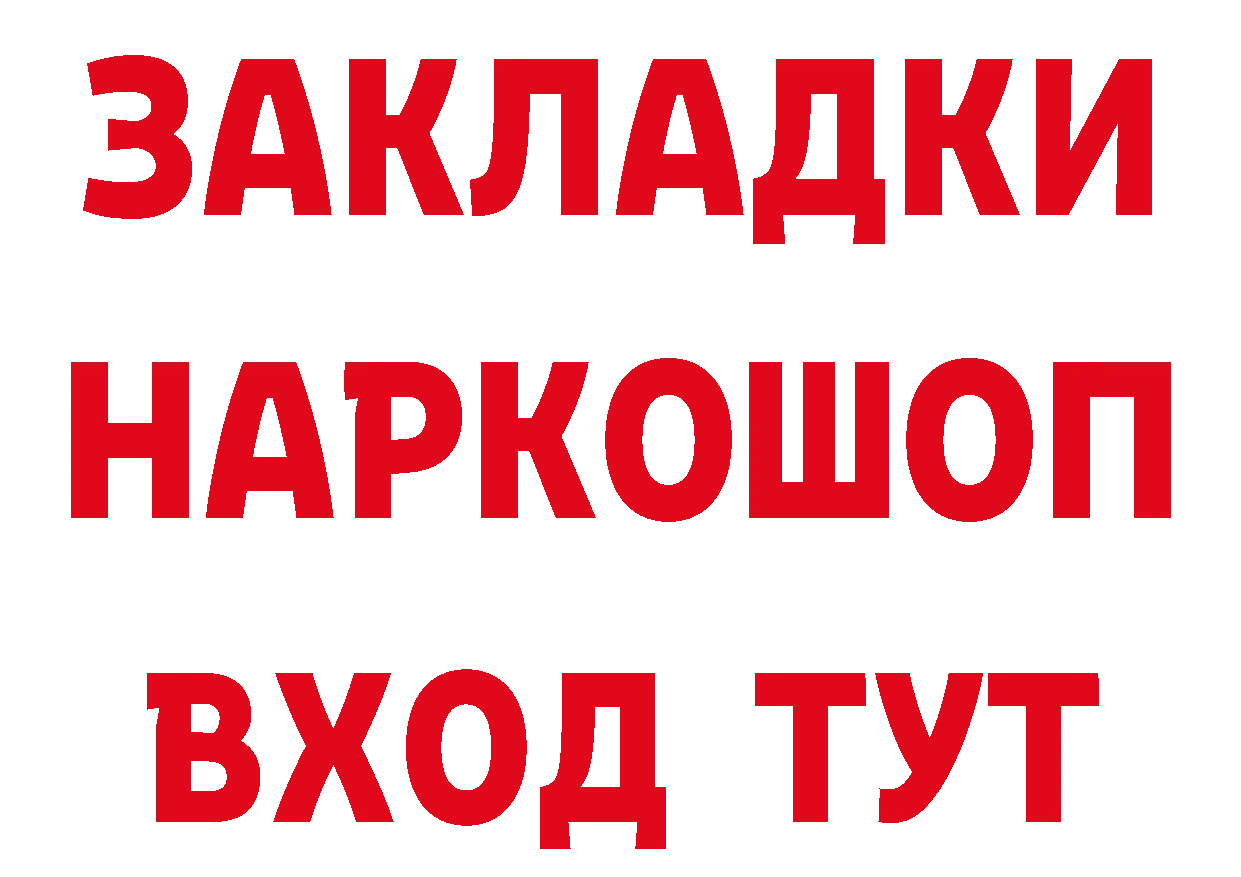 ЗАКЛАДКИ НАРКОШОП ВХОД ТУТ